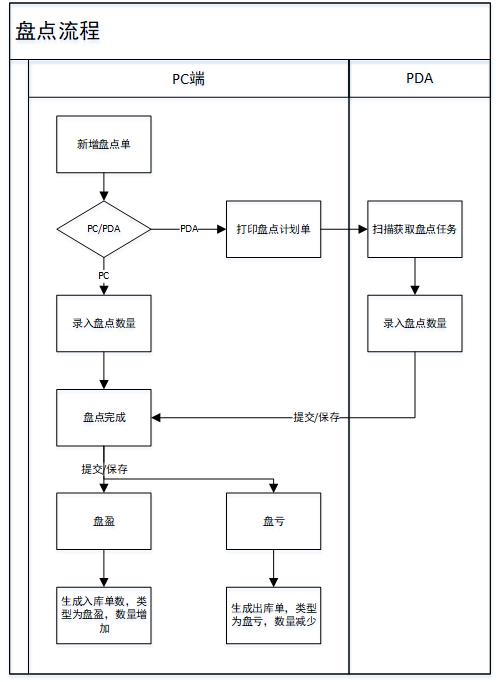 盘点流程

PC端

PDA

新增盘点单

PC/PDA

PDA

打印盘点计划单

扫描获取盘点任务

PC

录入盘点数量

录入盘点数量

盘点完成

提交/保存

提交/保存

盘盈

盘亏

生成入库单数，类型为盘盈，数量增加

生成出库单，类型为盘亏，数量减少